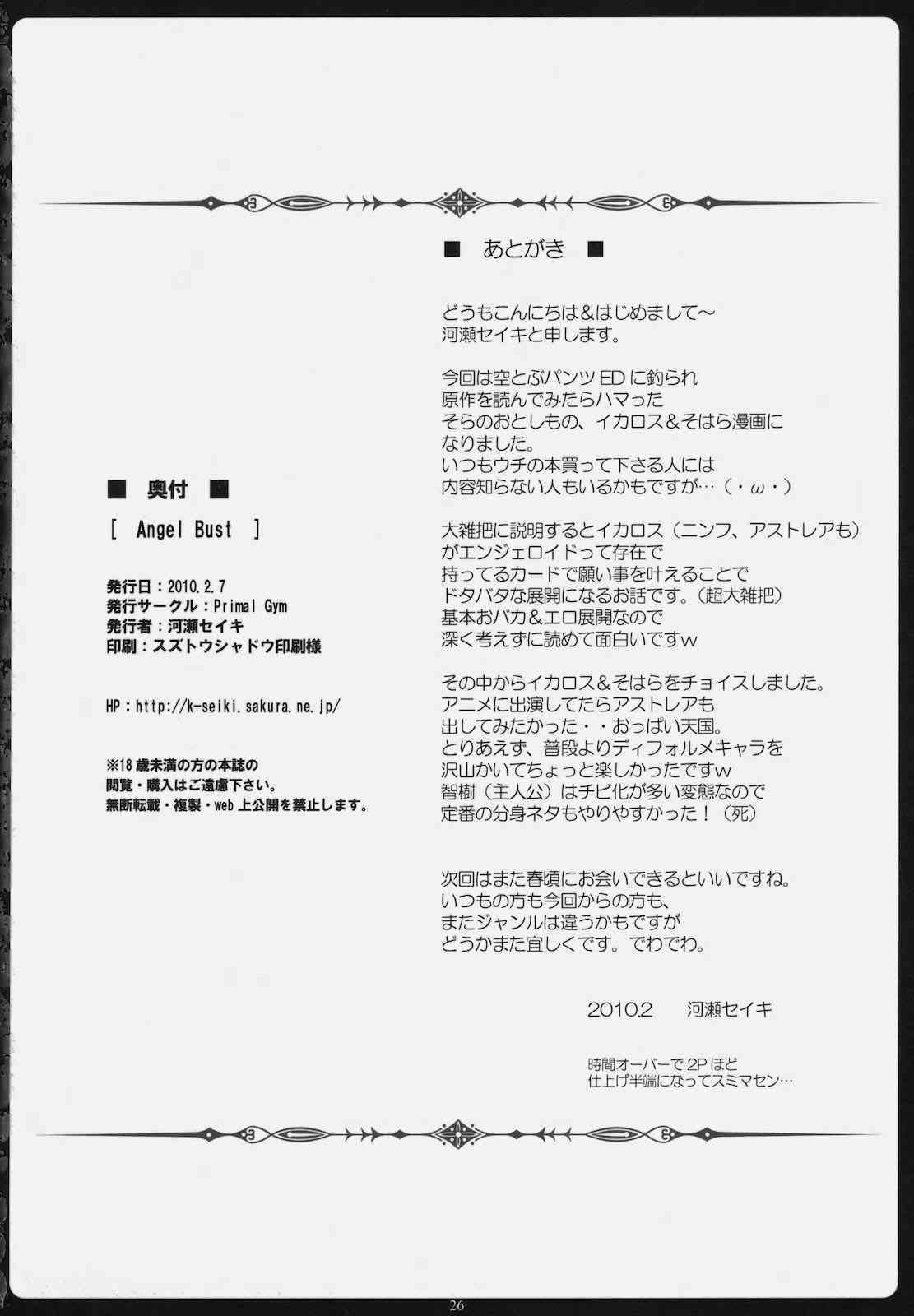 ■ 奥付 ■

[ Angel Bust ]

発行日：2010.2.7
発行サークル：Primal Gym
発行者：河瀬セイキ
印刷：スズトウシャドウ印刷様

HP：http://k-seiki.sakura.ne.jp/

※18歳未満の方の本誌の
閲覧・購入はご遠慮下さい。
無断転載・複製・web上公開を禁止します。

■ あとがき ■

どうもこんにちは&はじめまして～
河瀬セイキと申します。

今回は空とぶパンツEDに釣られ
原作を読んでみたらハマった
そらのおとしもの、イカロス&そはら漫画に
なりました。
いつもウチの本買って下さる人には
内容知らない人もいるかもですが…（・ω・）

大雑把に説明するとイカロス（ニンフ、アストレアも）
がエンジェロイドって存在で
持ってるカードで願い事を叶えることで
ドタバタな展開になるお話です。（超大雑把）
基本おバカ&エロ展開なので
深く考えずに読めて面白いですw

その中からイカロス&そはらをチョイスしました。
アニメに出演してたらアストレアも
出してみたかった・・おっぱい天国。
とりあえず、普段よりディフォルメキャラを
沢山かいてちょっと楽しかったですw
智樹（主人公）はチビ化が多い変態なので
定番の分身ネタもやりやすかった！（死）

次回はまた春頃にお会いできるといいですね。
いつもの方も今回からの方も、
またジャンルは違うかもですが
どうかまた宜しくです。でわでわ。

2010.2 河瀬セイキ

時間オーバーで2Pほど
仕上げ半端になってスミマセン…

26